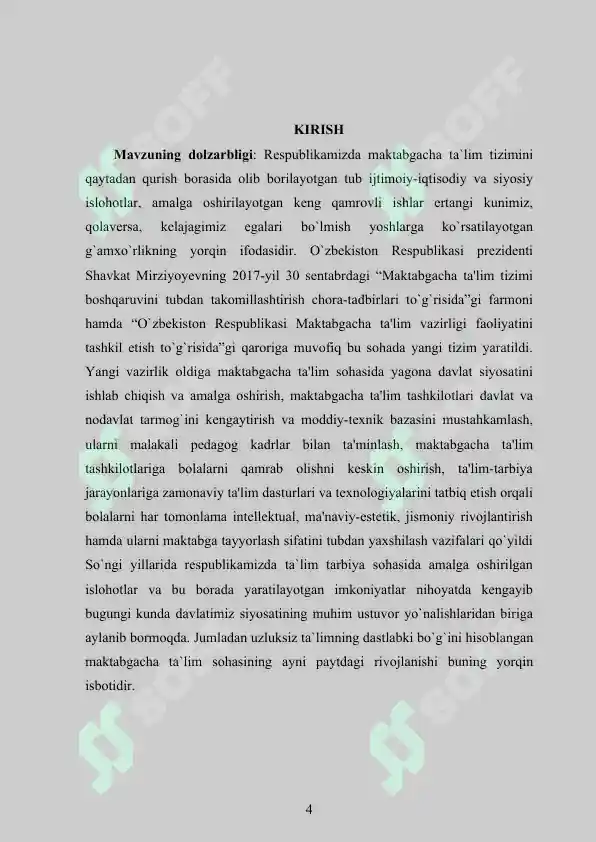 KIRISH

Mavzuning dolzarbligi: Respublikamizda maktabgacha ta`lim tizimini qaytadan qurish borasida olib borilayotgan tub ijtimoiy-iqtisodiy va siyosiy islohotlar, amalga oshirilayotgan keng qamrovli ishlar ertangi kunimiz, qolaversa, kelajagimiz egalari bo`lmish yoshlarga ko`rsatilayotgan g`amxo`rlikning yorqin ifodasidir. O`zbekiston Respublikasi prezidenti Shavkat Mirziyoyevning 2017-yil 30 sentabrdagi "Maktabgacha ta'lim tizimi boshqaruvini tubdan takomillashtirish chora-tadbirlari to`g`risida"gi farmoni hamda "O`zbekiston Respublikasi Maktabgacha ta'lim vazirligi faoliyatini tashkil etish to`g`risida"gi qaroriga muvofiq bu sohada yangi tizim yaratildi. Yangi vazirlik oldiga maktabgacha ta'lim sohasida yagona davlat siyosatini ishlab chiqish va amalga oshirish, maktabgacha ta'lim tashkilotlari davlat va nodavlat tarmog`ini kengaytirish va moddiy-texnik bazasini mustahkamlash, ularni malakali pedagog kadrlar bilan ta'minlash, maktabgacha ta'lim tashkilotlariga bolalarni qamrab olishni keskin oshirish, ta'lim-tarbiya jarayonlariga zamonaviy ta'lim dasturlari va texnologiyalarini tatbiq etish orqali bolalarni har tomonlama intellektual, ma'naviy-estetik, jismoniy rivojlantirish hamda ularni maktabga tayyorlash sifatini tubdan yaxshilash vazifalari qo`yildi So`ngi yillarida respublikamizda ta`lim tarbiya sohasida amalga oshirilgan islohotlar va bu borada yaratilayotgan imkoniyatlar nihoyatda kengayib bugungi kunda davlatimiz siyosatining muhim ustuvor yo`nalishlaridan biriga aylanib bormoqda. Jumladan uzluksiz ta`limning dastlabki bo`g`ini hisoblangan maktabgacha ta`lim sohasining ayni paytdagi rivojlanishi buning yorqin isbotidir.

4

SOFF